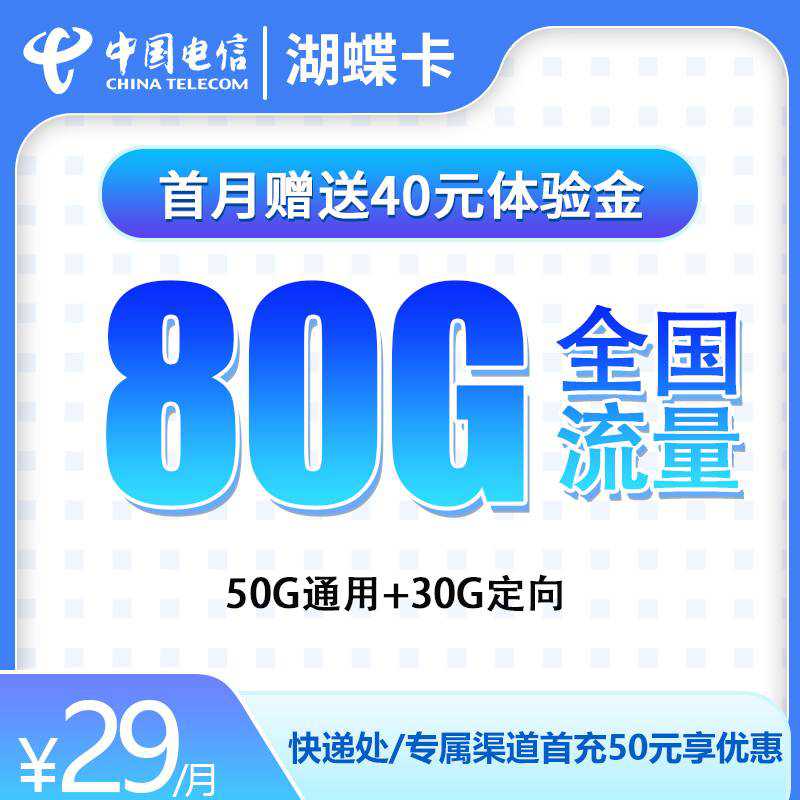 中国电信
CHINA TELECOM
湖蝶卡

首月赠送40元体验金

80G 全国流量

50G通用+30G定向

¥29/月

快递处/专属渠道首充50元享优惠